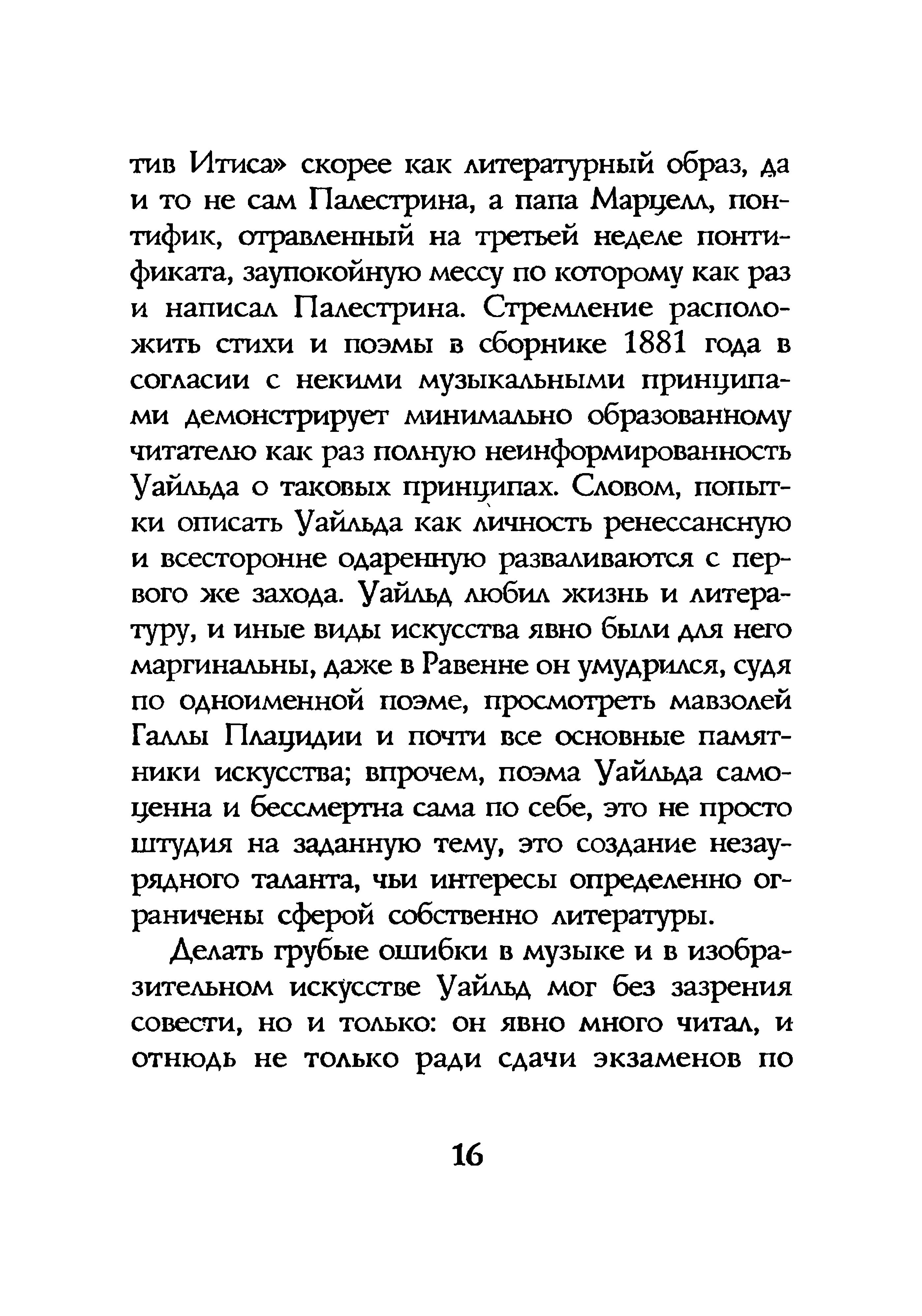 тив Итиса» скорее как литературный образ, да и то не сам Палестрина, а папа Марцелл, понтифик, отравленный на третьей неделе понтификата, заупокойную мессу по которому как раз и написал Палестрина. Стремление расположить стихи и поэмы в сборнике 1881 года в согласии с некими музыкальными принципами демонстрирует минимально образованному читателю как раз полную неинформированность Уайльда о таковых принципах. Словом, попытки описать Уайльда как личность ренессансную и всесторонне одаренную разваливаются с первого же захода. Уайльд любил жизнь и литературу, и иные виды искусства явно были для него маргинальны, даже в Равенне он умудрился, судя по одноименной поэме, просмотреть мавзолей Галлы Плацидии и почти все основные памятники искусства; впрочем, поэма Уайльда самоценна и бессмертна сама по себе, это не просто штудия на заданную тему, это создание незаурядного таланта, чьи интересы определенно ограничены сферой собственно литературы.

Делать грубые ошибки в музыке и в изобразительном искусстве Уайльд мог без зазрения совести, но и только: он явно много читал, и отнюдь не только ради сдачи экзаменов по

16